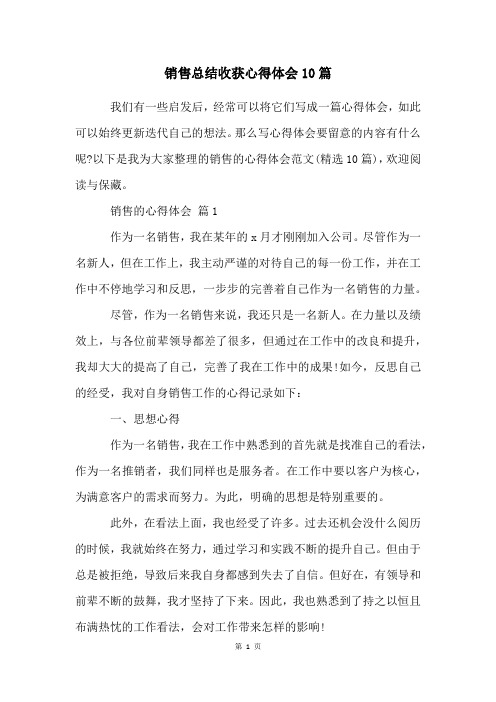 销售总结收获心得体会10篇

我们有一些启发后，经常可以将它们写成一篇心得体会，如此可以始终更新迭代自己的想法。那么写心得体会要留意的内容有什么呢?以下是我为大家整理的销售的心得体会范文(精选10篇)，欢迎阅读与保藏。

销售的心得体会 篇1

作为一名销售，我在某年的x月才刚刚加入公司。尽管作为一名新人，但在工作上，我主动严谨的对待自己的每一份工作，并在工作中不停地学习和反思，一步步的完善着自己作为一名销售的力量。

尽管，作为一名销售来说，我还只是一名新人。在力量以及绩效上，与各位前辈领导都差了很多，但通过在工作中的改良和提升，我却大大的提高了自己，完善了我在工作中的成果!如今，反思自己的经受，我对自身销售工作的心得记录如下：

一、思想心得

作为一名销售，我在工作中熟悉到的首先就是找准自己的看法，作为一名推销者，我们同样也是服务者。在工作中要以客户为核心，为满意客户的需求而努力。为此，明确的思想是特别重要的。

此外，在看法上面，我也经受了许多。过去还机会没什么阅历的时候，我就始终在努力，通过学习和实践不断的提升自己。但由于总是被拒绝，导致后来我自身都感到失去了自信。但好在，有领导和前辈不断的鼓舞，我才坚持了下来。因此，我也熟悉到了持之以恒且布满热忱的工作看法，会对工作带来怎样的影响!

第 1 页